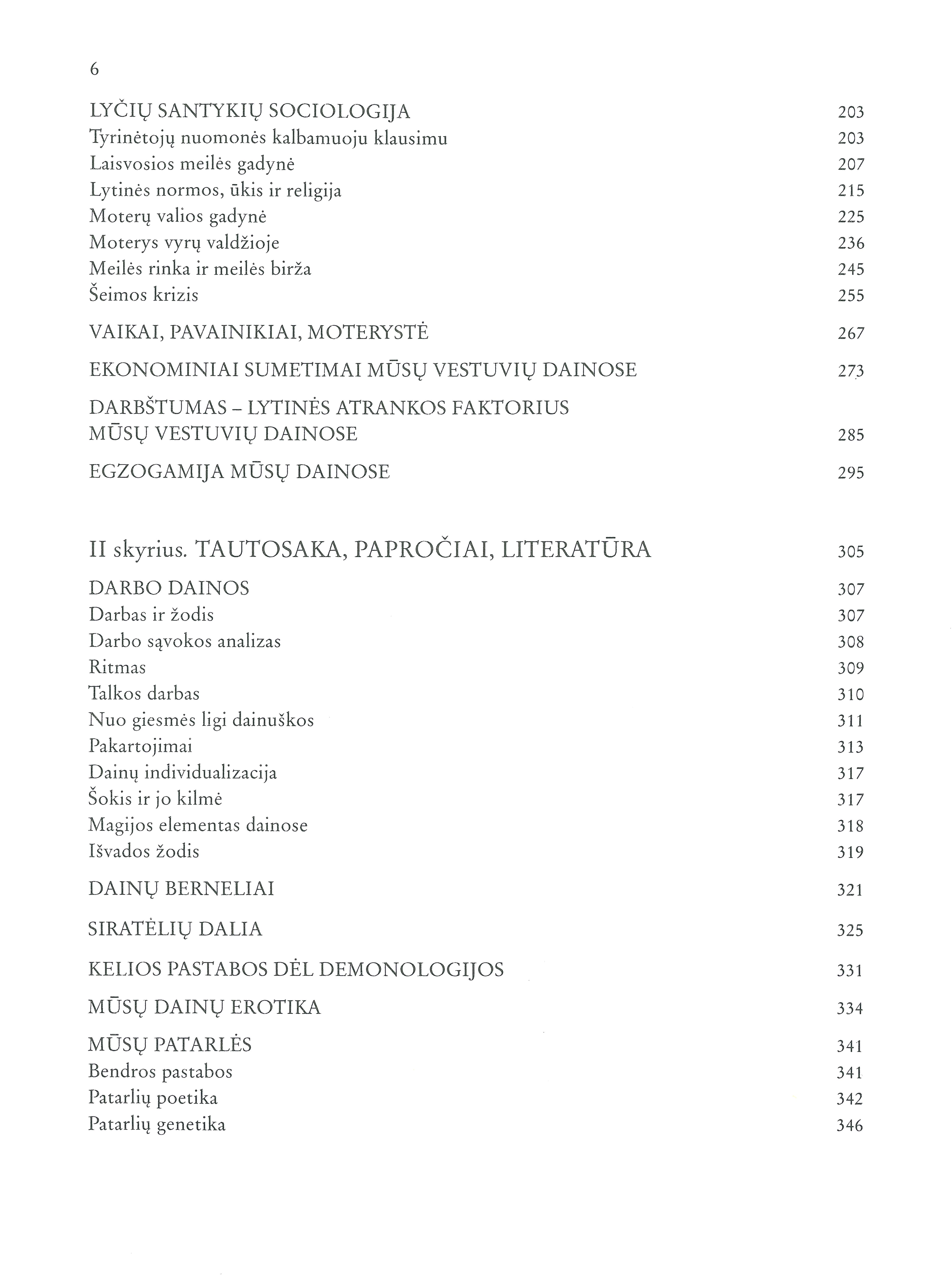 6

LYČIŲ SANTYKIŲ SOCIOLOGIJA 203
Tyrinėtojų nuomonės kalbamuoju klausimu 203
Laisvosios meilės gadynė 207
Lytinės normos, ūkis ir religija 215
Moterų valios gadynė 225
Moterys vyrų valdžioje 236
Meilės rinka ir meilės birža 245
Šeimos krizis 255

VAIKAI, PAVAINIKIAI, MOTERYSTĖ 267

EKONOMINIAI SUMETIMAI MŪSŲ VESTUVIŲ DAINOSE 273

DARBŠTUMAS – LYTINĖS ATRANKOS FAKTORIUS MŪSŲ VESTUVIŲ DAINOSE 285

EGZOGAMIJA MŪSŲ DAINOSE 295

II skyrius. TAUTOSAKA, PAPROČIAI, LITERATŪRA 305

DARBO DAINOS 307
Darbas ir žodis 307
Darbo sąvokos analizas 308
Ritmas 309
Talkos darbas 310
Nuo giesmės ligi dainuškos 311
Pakartojimai 313
Dainų individualizacija 317
Šokis ir jo kilmė 317
Magijos elementas dainose 318
Išvados žodis 319

DAINŲ BERNELIAI 321

SIRATĖLIŲ DALIA 325

KELIOS PASTABOS DĖL DEMONOLOGIJOS 331

MŪSŲ DAINŲ EROTIKA 334

MŪSŲ PATARLĖS 341
Bendros pastabos 341
Patarlių poetika 342
Patarlių genetika 346